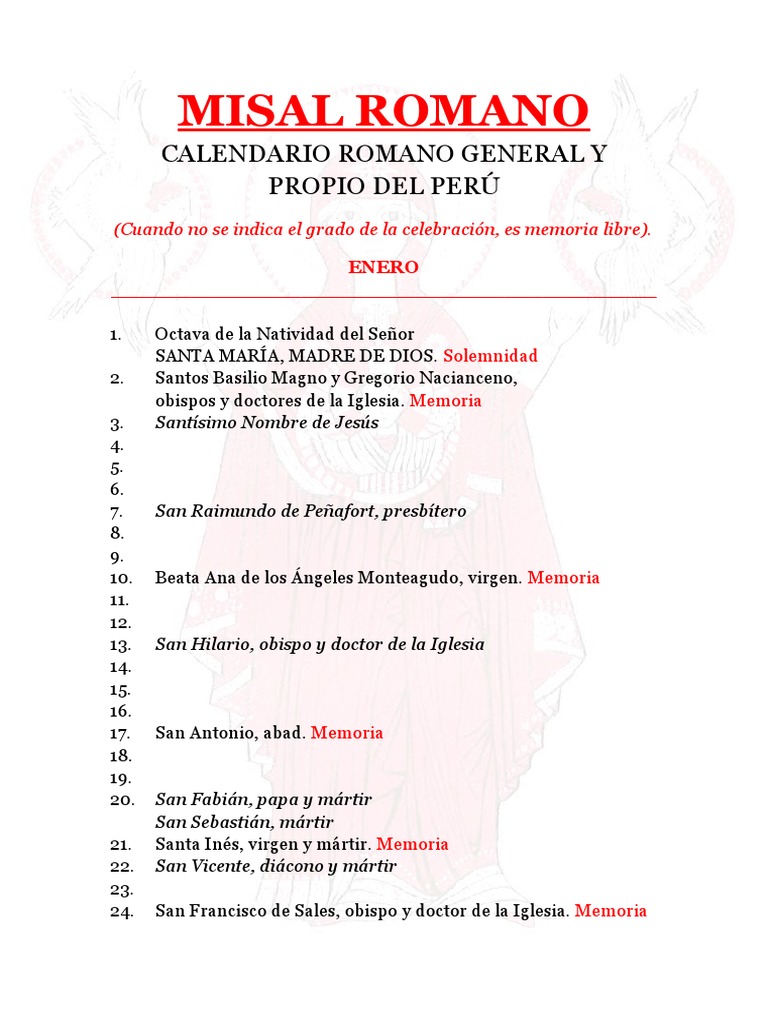 MISAL ROMANO

CALENDARIO ROMANO GENERAL Y PROPIO DEL PERÚ

(Cuando no se indica el grado de la celebración, es memoria libre).

ENERO

1. Octava de la Natividad del Señor
SANTA MARÍA, MADRE DE DIOS. Solemnidad
2. Santos Basilio Magno y Gregorio Nacianceno, obispos y doctores de la Iglesia. Memoria
3. Santísimo Nombre de Jesús
4.
5.
6.
7. San Raimundo de Peñafort, presbítero
8.
9.
10. Beata Ana de los Ángeles Monteagudo, virgen. Memoria
11.
12.
13. San Hilario, obispo y doctor de la Iglesia
14.
15.
16.
17. San Antonio, abad. Memoria
18.
19.
20. San Fabián, papa y mártir
San Sebastián, mártir
21. Santa Inés, virgen y mártir. Memoria
22. San Vicente, diácono y mártir
23.
24. San Francisco de Sales, obispo y doctor de la Iglesia. Memoria